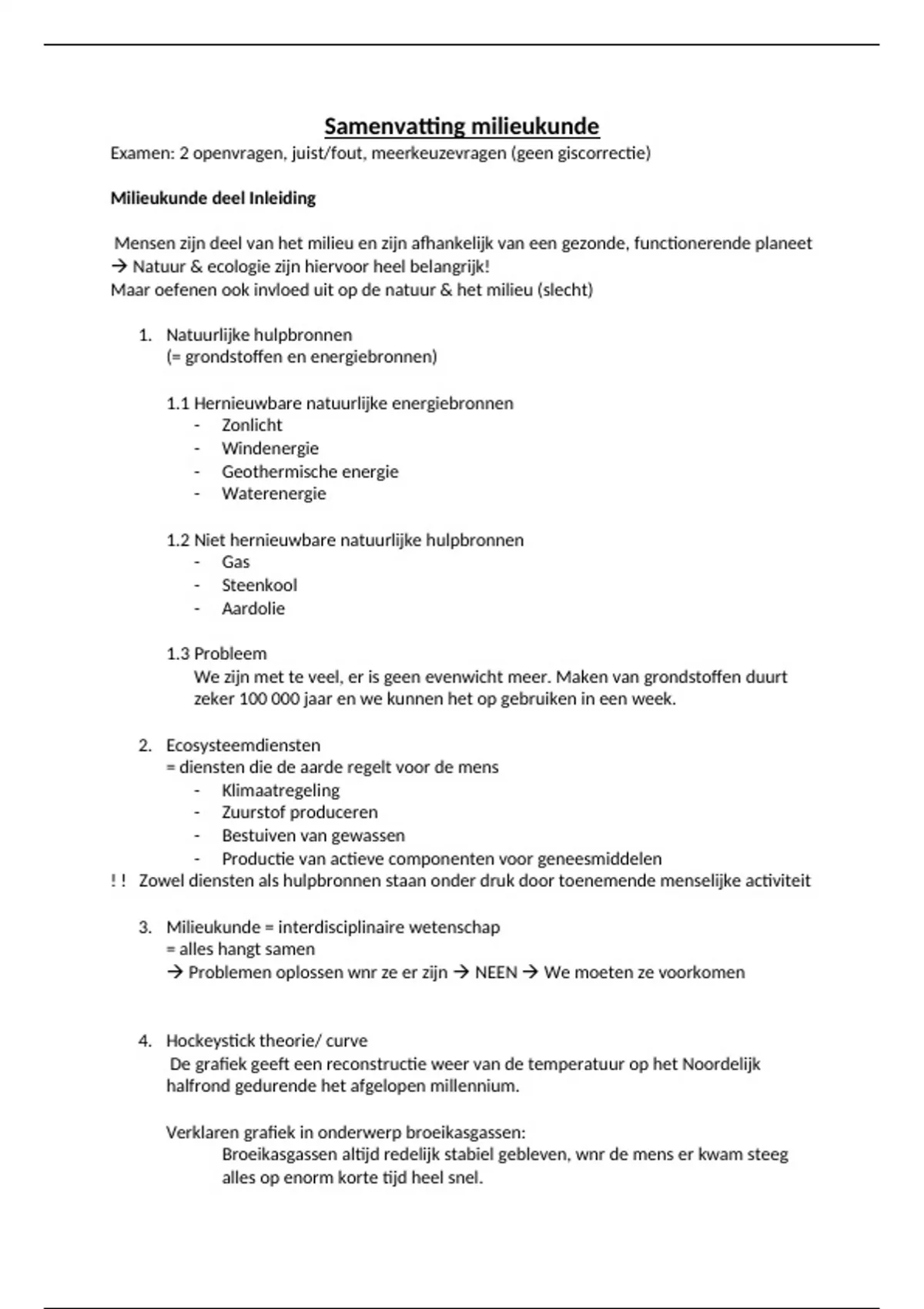 Samenvatting milieukunde
Examen: 2 openvragen, juist/fout, meerkeuzevragen (geen giscorrectie)

Milieukunde deel Inleiding

Mensen zijn deel van het milieu en zijn afhankelijk van een gezonde, functionerende planeet
→ Natuur & ecologie zijn hiervoor heel belangrijk!
Maar oefenen ook invloed uit op de natuur & het milieu (slecht)

1. Natuurlijke hulpbronnen
(= grondstoffen en energiebronnen)

1.1 Hernieuwbare natuurlijke energiebronnen
- Zonlicht
- Windenergie
- Geothermische energie
- Waterenergie

1.2 Niet hernieuwbare natuurlijke hulpbronnen
- Gas
- Steenkool
- Aardolie

1.3 Probleem
We zijn met te veel, er is geen evenwicht meer. Maken van grondstoffen duurt zeker 100 000 jaar en we kunnen het op gebruiken in een week.

2. Ecosysteemdiensten
= diensten die de aarde regelt voor de mens
- Klimaatregeling
- Zuurstof produceren
- Bestuiven van gewassen
- Productie van actieve componenten voor geneesmiddelen
! ! Zowel diensten als hulpbronnen staan onder druk door toenemende menselijke activiteit

3. Milieukunde = interdisciplinaire wetenschap
= alles hangt samen
→ Problemen oplossen wnr ze er zijn → NEEN → We moeten ze voorkomen

4. Hockeystick theorie/ curve
De grafiek geeft een reconstructie weer van de temperatuur op het Noordelijk halfrond gedurende het afgelopen millennium.

Verklaren grafiek in onderwerp broeikasgassen:
Broeikasgassen altijd redelijk stabiel gebleven, wnr de mens er kwam steeg alles op enorm korte tijd heel snel.